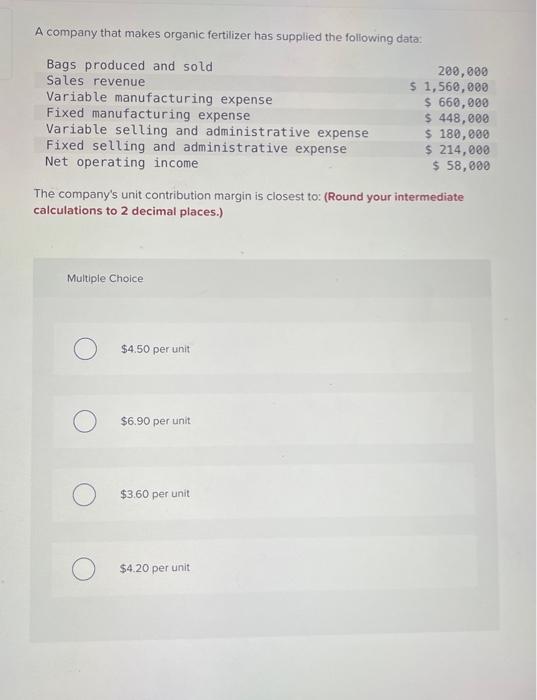 A company that makes organic fertilizer has supplied the following data:

| | |
|---|---|
| Bags produced and sold | 200,000 |
| Sales revenue | \$ 1,560,000 |
| Variable manufacturing expense | \$ 660,000 |
| Fixed manufacturing expense | \$ 448,000 |
| Variable selling and administrative expense | \$ 180,000 |
| Fixed selling and administrative expense | \$ 214,000 |
| Net operating income | \$ 58,000 |

The company's unit contribution margin is closest to: (Round your intermediate calculations to 2 decimal places.)

Multiple Choice

\$4.50 per unit

\$6.90 per unit

\$3.60 per unit

\$4.20 per unit